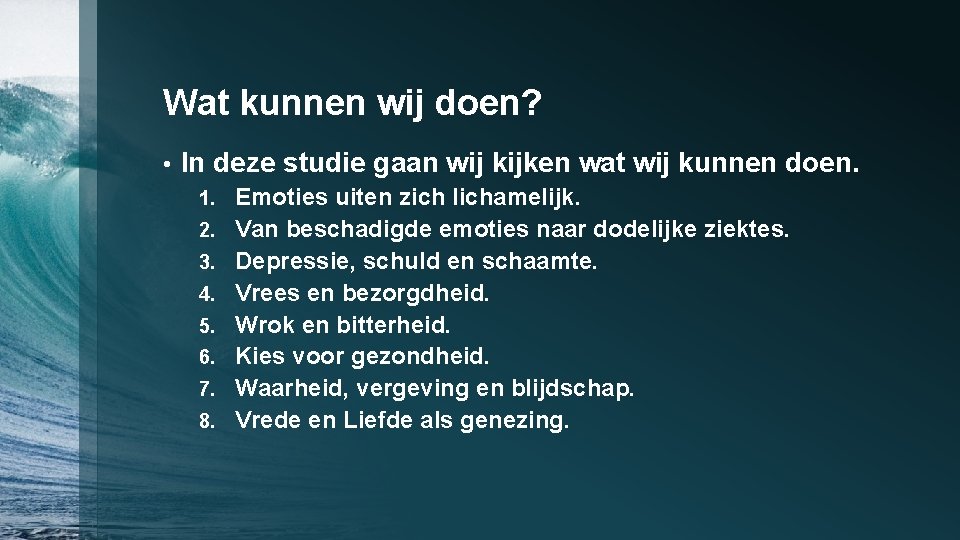 Wat kunnen wij doen?

• In deze studie gaan wij kijken wat wij kunnen doen.

1. Emoties uiten zich lichamelijk.
2. Van beschadigde emoties naar dodelijke ziektes.
3. Depressie, schuld en schaamte.
4. Vrees en bezorgdheid.
5. Wrok en bitterheid.
6. Kies voor gezondheid.
7. Waarheid, vergeving en blijdschap.
8. Vrede en Liefde als genezing.